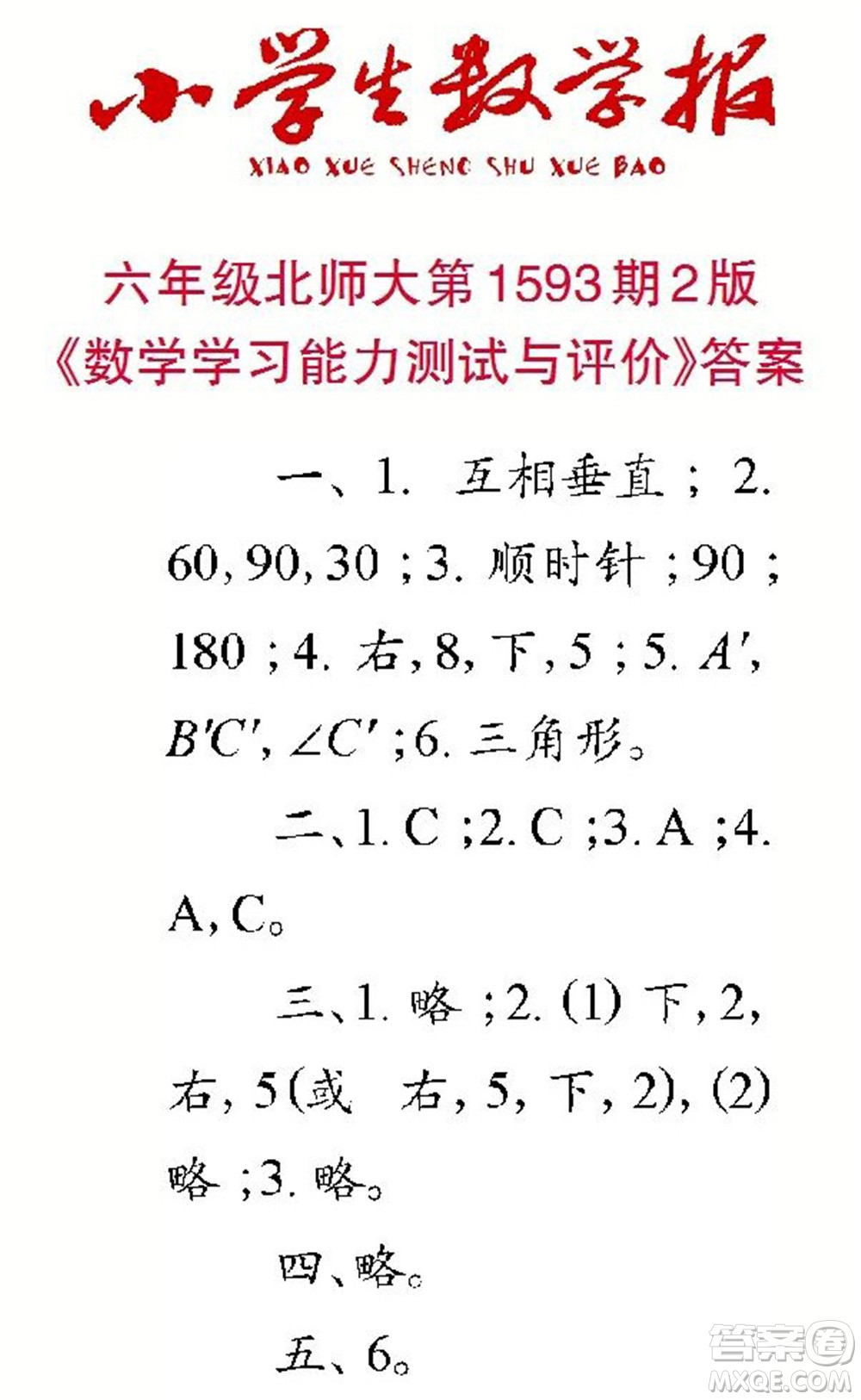 小学生数学报
XIAO XUE SHENG SHU XUE BAO

六年级北师大第1593期2版
《数学学习能力测试与评价》答案

一、1. 互相垂直；2. 60, 90, 30；3. 顺时针；90；180；4. 右, 8, 下, 5；5. $A'$, $B'C'$, $\angle C'$；6. 三角形。

二、1. C；2. C；3. A；4. A, C。

三、1. 略；2. (1) 下, 2, 右, 5(或 右, 5, 下, 2), (2) 略；3. 略。

四、略。

五、6。

答案圈
MXQE.COM